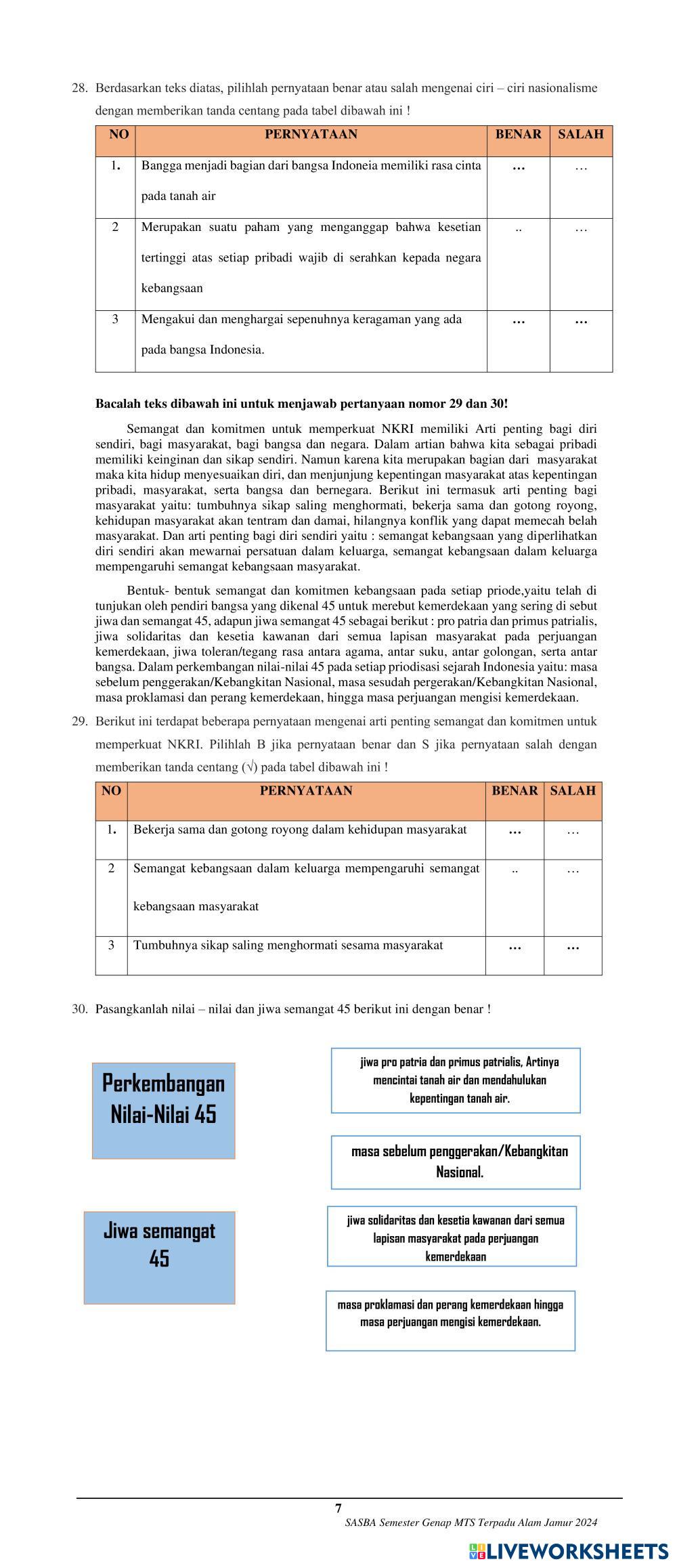 28. Berdasarkan teks diatas, pilihlah pernyataan benar atau salah mengenai ciri – ciri nasionalisme dengan memberikan tanda centang pada tabel dibawah ini !

| NO | PERNYATAAN | BENAR | SALAH |
|---|---|---|---|
| 1. | Bangga menjadi bagian dari bangsa Indoneia memiliki rasa cinta pada tanah air | … | … |
| 2 | Merupakan suatu paham yang menganggap bahwa kesetian tertinggi atas setiap pribadi wajib di serahkan kepada negara kebangsaan | .. | … |
| 3 | Mengakui dan menghargai sepenuhnya keragaman yang ada pada bangsa Indonesia. | … | … |

Bacalah teks dibawah ini untuk menjawab pertanyaan nomor 29 dan 30!

Semangat dan komitmen untuk memperkuat NKRI memiliki Arti penting bagi diri sendiri, bagi masyarakat, bagi bangsa dan negara. Dalam artian bahwa kita sebagai pribadi memiliki keinginan dan sikap sendiri. Namun karena kita merupakan bagian dari masyarakat maka kita hidup menyesuaikan diri, dan menjunjung kepentingan masyarakat atas kepentingan pribadi, masyarakat, serta bangsa dan bernegara. Berikut ini termasuk arti penting bagi masyarakat yaitu: tumbuhnya sikap saling menghormati, bekerja sama dan gotong royong, kehidupan masyarakat akan tentram dan damai, hilangnya konflik yang dapat memecah belah masyarakat. Dan arti penting bagi diri sendiri yaitu : semangat kebangsaan yang diperlihatkan diri sendiri akan mewarnai persatuan dalam keluarga, semangat kebangsaan dalam keluarga mempengaruhi semangat kebangsaan masyarakat.

Bentuk- bentuk semangat dan komitmen kebangsaan pada setiap priode,yaitu telah di tunjukan oleh pendiri bangsa yang dikenal 45 untuk merebut kemerdekaan yang sering di sebut jiwa dan semangat 45, adapun jiwa semangat 45 sebagai berikut : pro patria dan primus patrialis, jiwa solidaritas dan kesetia kawanan dari semua lapisan masyarakat pada perjuangan kemerdekaan, jiwa toleran/tegang rasa antara agama, antar suku, antar golongan, serta antar bangsa. Dalam perkembangan nilai-nilai 45 pada setiap priodisasi sejarah Indonesia yaitu: masa sebelum penggerakan/Kebangkitan Nasional, masa sesudah pergerakan/Kebangkitan Nasional, masa proklamasi dan perang kemerdekaan, hingga masa perjuangan mengisi kemerdekaan.

29. Berikut ini terdapat beberapa pernyataan mengenai arti penting semangat dan komitmen untuk memperkuat NKRI. Pilihlah B jika pernyataan benar dan S jika pernyataan salah dengan memberikan tanda centang (√) pada tabel dibawah ini !

| NO | PERNYATAAN | BENAR | SALAH |
|---|---|---|---|
| 1. | Bekerja sama dan gotong royong dalam kehidupan masyarakat | … | … |
| 2 | Semangat kebangsaan dalam keluarga mempengaruhi semangat kebangsaan masyarakat | .. | … |
| 3 | Tumbuhnya sikap saling menghormati sesama masyarakat | … | … |

30. Pasangkanlah nilai – nilai dan jiwa semangat 45 berikut ini dengan benar !

Perkembangan Nilai-Nilai 45

Jiwa semangat 45

jiwa pro patria dan primus patrialis, Artinya mencintai tanah air dan mendahulukan kepentingan tanah air.

masa sebelum penggerakan/Kebangkitan Nasional.

jiwa solidaritas dan kesetia kawanan dari semua lapisan masyarakat pada perjuangan kemerdekaan

masa proklamasi dan perang kemerdekaan hingga masa perjuangan mengisi kemerdekaan.

7
SASBA Semester Genap MTS Terpadu Alam Jamur 2024

LIVEWORKSHEETS